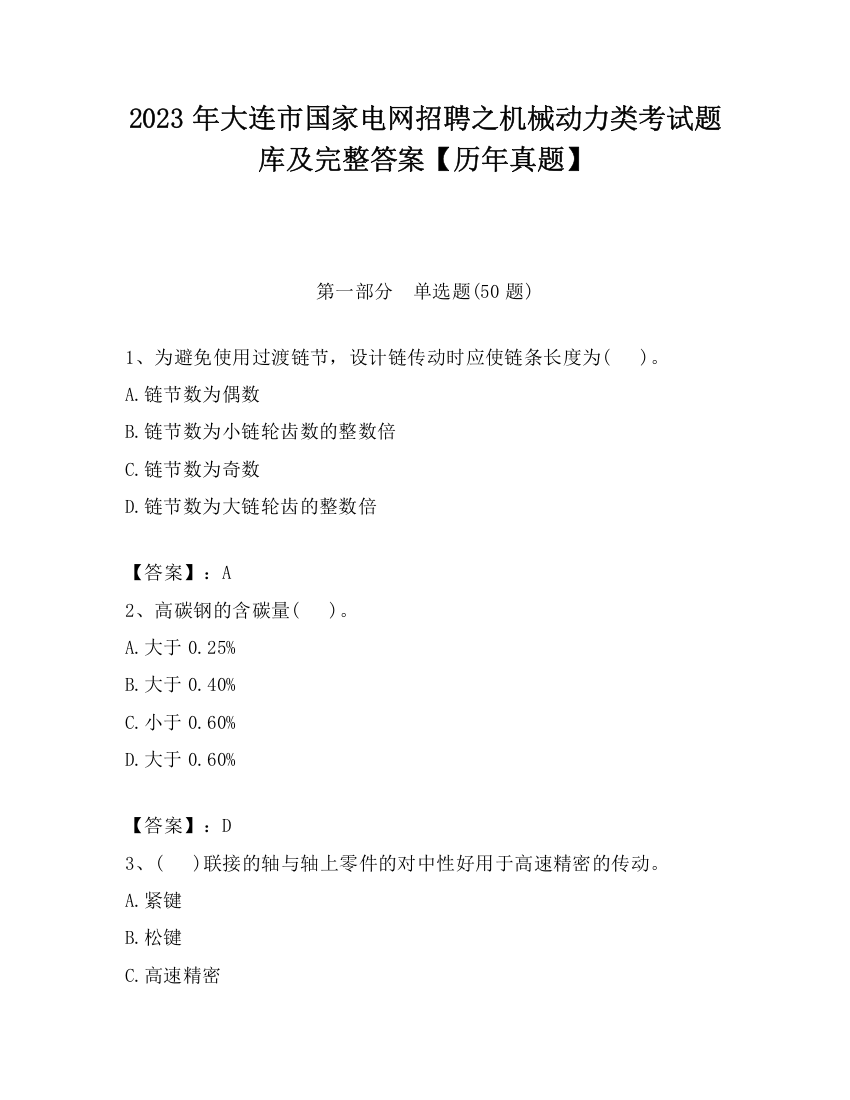 2023 年大连市国家电网招聘之机械动力类考试题库及完整答案【历年真题】

第一部分　单选题(50 题)

1、为避免使用过渡链节，设计链传动时应使链条长度为(　 )。

A.链节数为偶数

B.链节数为小链轮齿数的整数倍

C.链节数为奇数

D.链节数为大链轮齿的整数倍

【答案】：A

2、高碳钢的含碳量(　 )。

A.大于 0.25%

B.大于 0.40%

C.小于 0.60%

D.大于 0.60%

【答案】：D

3、(　 )联接的轴与轴上零件的对中性好用于高速精密的传动。

A.紧键

B.松键

C.高速精密